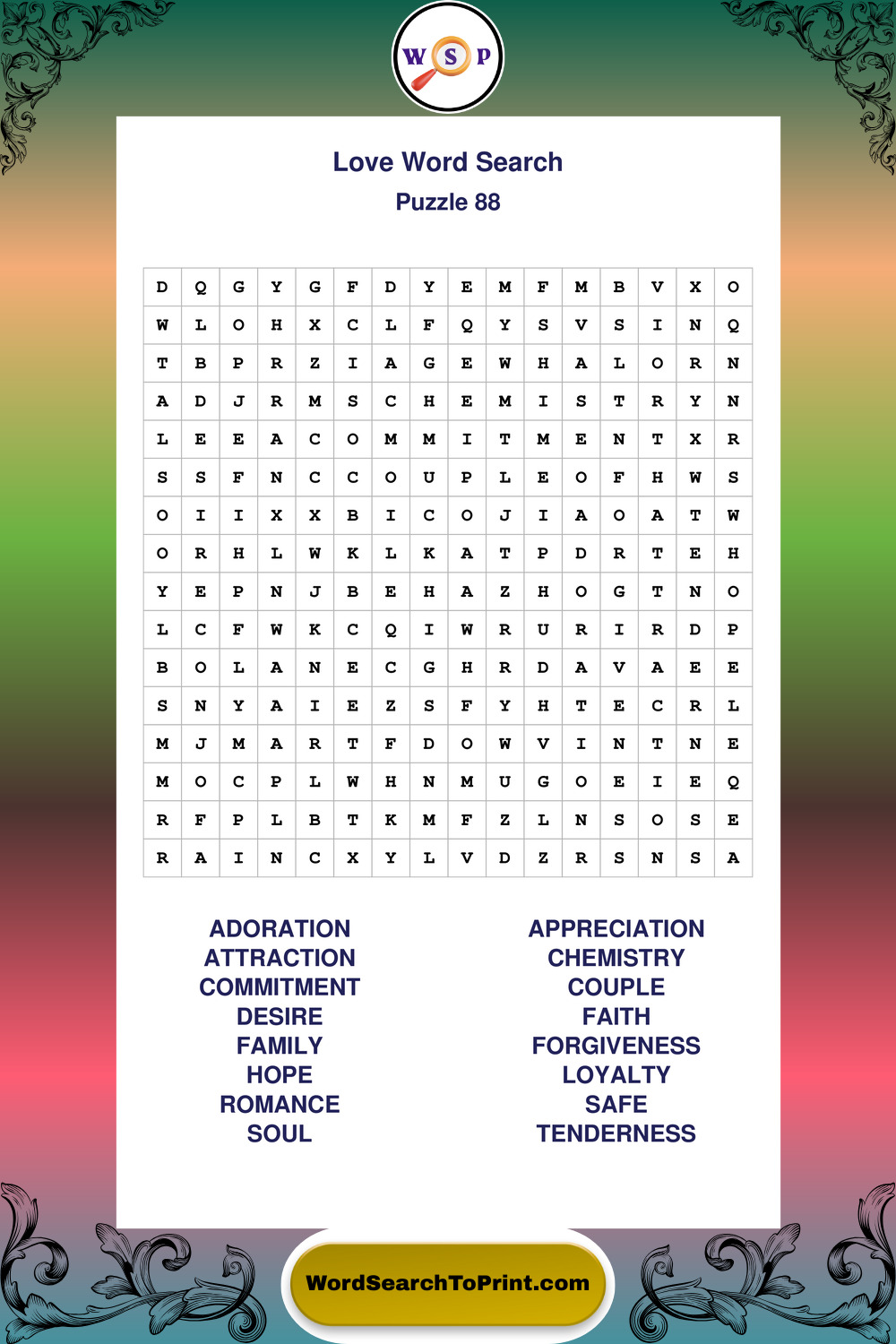 W S P

Love Word Search
Puzzle 88

| D | Q | G | Y | G | F | D | Y | E | M | F | M | B | V | X | O |
|---|---|---|---|---|---|---|---|---|---|---|---|---|---|---|---|
| W | L | O | H | X | C | L | F | Q | Y | S | V | S | I | N | Q |
| T | B | P | R | Z | I | A | G | E | W | H | A | L | O | R | N |
| A | D | J | R | M | S | C | H | E | M | I | S | T | R | Y | N |
| L | E | E | A | C | O | M | M | I | T | M | E | N | T | X | R |
| S | S | F | N | C | C | O | U | P | L | E | O | F | H | W | S |
| O | I | I | X | X | B | I | C | O | J | I | A | O | A | T | W |
| O | R | H | L | W | K | L | K | A | T | P | D | R | T | E | H |
| Y | E | P | N | J | B | E | H | A | Z | H | O | G | T | N | O |
| L | C | F | W | K | C | Q | I | W | R | U | R | I | R | D | P |
| B | O | L | A | N | E | C | G | H | R | D | A | V | A | E | E |
| S | N | Y | A | I | E | Z | S | F | Y | H | T | E | C | R | L |
| M | J | M | A | R | T | F | D | O | W | V | I | N | T | N | E |
| M | O | C | P | L | W | H | N | M | U | G | O | E | I | E | Q |
| R | F | P | L | B | T | K | M | F | Z | L | N | S | O | S | E |
| R | A | I | N | C | X | Y | L | V | D | Z | R | S | N | S | A |

ADORATION
ATTRACTION
COMMITMENT
DESIRE
FAMILY
HOPE
ROMANCE
SOUL

APPRECIATION
CHEMISTRY
COUPLE
FAITH
FORGIVENESS
LOYALTY
SAFE
TENDERNESS

WordSearchToPrint.com